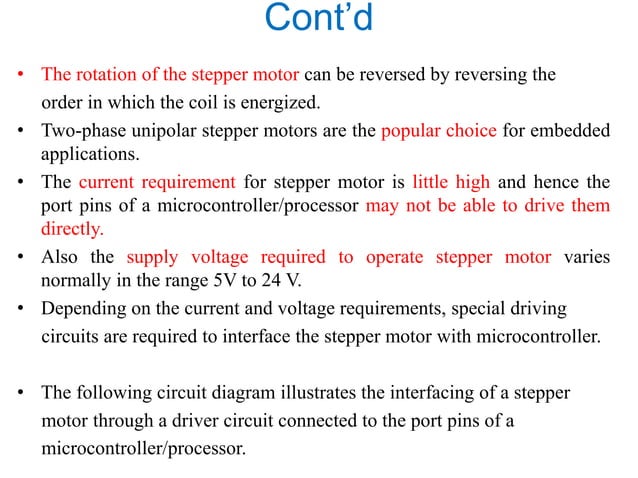 Cont'd

• The rotation of the stepper motor can be reversed by reversing the order in which the coil is energized.

• Two-phase unipolar stepper motors are the popular choice for embedded applications.

• The current requirement for stepper motor is little high and hence the port pins of a microcontroller/processor may not be able to drive them directly.

• Also the supply voltage required to operate stepper motor varies normally in the range 5V to 24 V.

• Depending on the current and voltage requirements, special driving circuits are required to interface the stepper motor with microcontroller.

• The following circuit diagram illustrates the interfacing of a stepper motor through a driver circuit connected to the port pins of a microcontroller/processor.